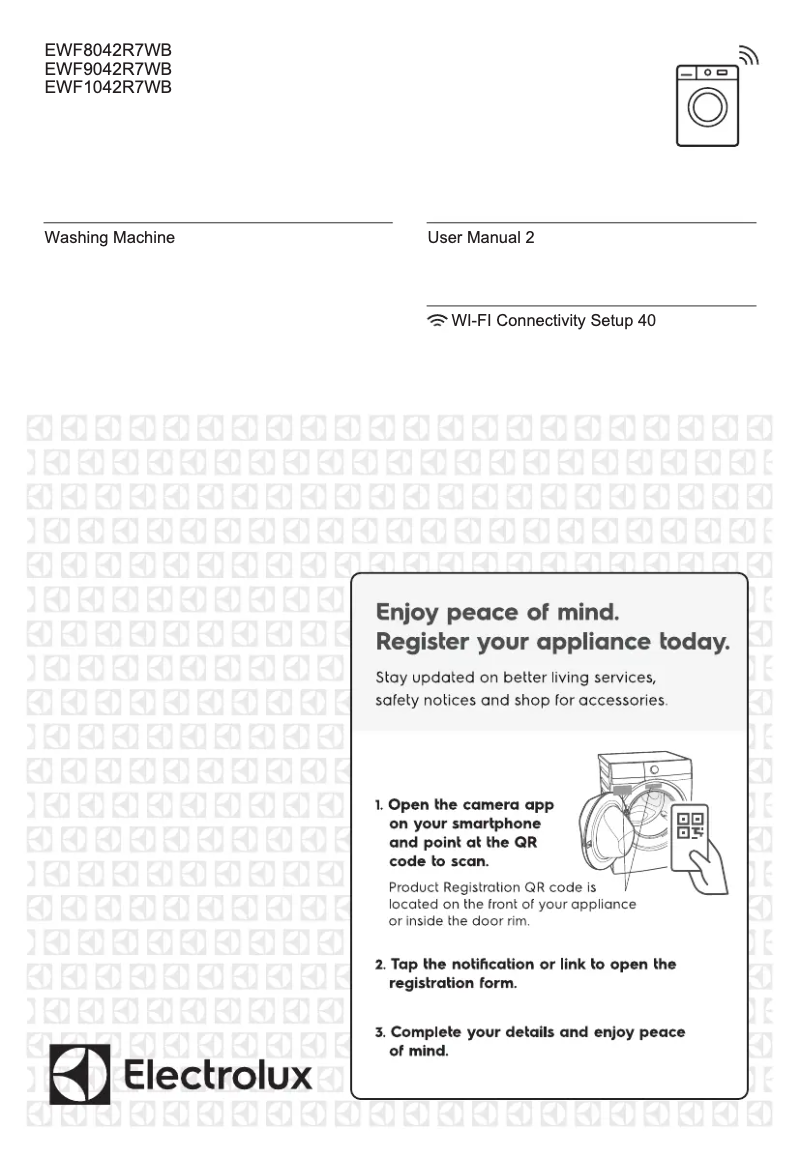 EWF8042R7WB
EWF9042R7WB
EWF1042R7WB

Washing Machine

User Manual 2

WI-FI Connectivity Setup 40

Enjoy peace of mind.
Register your appliance today.

Stay updated on better living services, safety notices and shop for accessories.

1. Open the camera app on your smartphone and point at the QR code to scan.

Product Registration QR code is located on the front of your appliance or inside the door rim.

2. Tap the notification or link to open the registration form.

3. Complete your details and enjoy peace of mind.

Electrolux